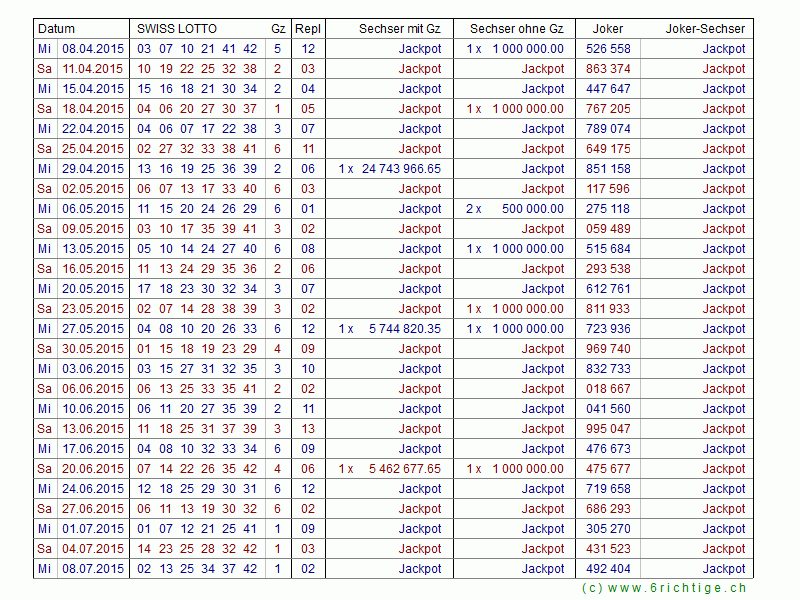 | Datum | | SWISS LOTTO | Gz | Repl | Sechser mit Gz | Sechser ohne Gz | Joker | Joker-Sechser |
|---|---|---|---|---|---|---|---|---|
| Mi | 08.04.2015 | 03 07 10 21 41 42 | 5 | 12 | Jackpot | 1 x 1 000 000.00 | 526 558 | Jackpot |
| Sa | 11.04.2015 | 10 19 22 25 32 38 | 2 | 03 | Jackpot | Jackpot | 863 374 | Jackpot |
| Mi | 15.04.2015 | 15 16 18 21 30 34 | 2 | 04 | Jackpot | Jackpot | 447 647 | Jackpot |
| Sa | 18.04.2015 | 04 06 20 27 30 37 | 1 | 05 | Jackpot | 1 x 1 000 000.00 | 767 205 | Jackpot |
| Mi | 22.04.2015 | 04 06 07 17 22 38 | 3 | 07 | Jackpot | Jackpot | 789 074 | Jackpot |
| Sa | 25.04.2015 | 02 27 32 33 38 41 | 6 | 11 | Jackpot | Jackpot | 649 175 | Jackpot |
| Mi | 29.04.2015 | 13 16 19 25 36 39 | 2 | 06 | 1 x 24 743 966.65 | Jackpot | 851 158 | Jackpot |
| Sa | 02.05.2015 | 06 07 13 17 33 40 | 6 | 03 | Jackpot | Jackpot | 117 596 | Jackpot |
| Mi | 06.05.2015 | 11 15 20 24 26 29 | 6 | 01 | Jackpot | 2 x 500 000.00 | 275 118 | Jackpot |
| Sa | 09.05.2015 | 03 10 17 35 39 41 | 3 | 02 | Jackpot | Jackpot | 059 489 | Jackpot |
| Mi | 13.05.2015 | 05 10 14 24 27 40 | 6 | 08 | Jackpot | 1 x 1 000 000.00 | 515 684 | Jackpot |
| Sa | 16.05.2015 | 11 13 24 29 35 36 | 2 | 06 | Jackpot | Jackpot | 293 538 | Jackpot |
| Mi | 20.05.2015 | 17 18 23 30 32 34 | 3 | 07 | Jackpot | Jackpot | 612 761 | Jackpot |
| Sa | 23.05.2015 | 02 07 14 28 38 39 | 3 | 02 | Jackpot | 1 x 1 000 000.00 | 811 933 | Jackpot |
| Mi | 27.05.2015 | 04 08 10 20 26 33 | 6 | 12 | 1 x 5 744 820.35 | 1 x 1 000 000.00 | 723 936 | Jackpot |
| Sa | 30.05.2015 | 01 15 18 19 23 29 | 4 | 09 | Jackpot | Jackpot | 969 740 | Jackpot |
| Mi | 03.06.2015 | 03 15 27 31 32 35 | 3 | 10 | Jackpot | Jackpot | 832 733 | Jackpot |
| Sa | 06.06.2015 | 06 13 25 33 35 41 | 2 | 02 | Jackpot | Jackpot | 018 667 | Jackpot |
| Mi | 10.06.2015 | 06 11 20 27 35 39 | 2 | 11 | Jackpot | Jackpot | 041 560 | Jackpot |
| Sa | 13.06.2015 | 11 18 25 31 37 39 | 3 | 13 | Jackpot | Jackpot | 995 047 | Jackpot |
| Mi | 17.06.2015 | 04 08 10 32 33 34 | 6 | 09 | Jackpot | Jackpot | 476 673 | Jackpot |
| Sa | 20.06.2015 | 07 14 22 26 35 42 | 4 | 06 | 1 x 5 462 677.65 | 1 x 1 000 000.00 | 475 677 | Jackpot |
| Mi | 24.06.2015 | 12 18 25 29 30 31 | 6 | 12 | Jackpot | Jackpot | 719 658 | Jackpot |
| Sa | 27.06.2015 | 06 11 13 19 30 32 | 6 | 02 | Jackpot | Jackpot | 686 293 | Jackpot |
| Mi | 01.07.2015 | 01 07 12 21 25 41 | 1 | 09 | Jackpot | Jackpot | 305 270 | Jackpot |
| Sa | 04.07.2015 | 14 23 25 28 32 42 | 1 | 03 | Jackpot | Jackpot | 431 523 | Jackpot |
| Mi | 08.07.2015 | 02 13 25 34 37 42 | 1 | 02 | Jackpot | Jackpot | 492 404 | Jackpot |

(c) www.6richtige.ch